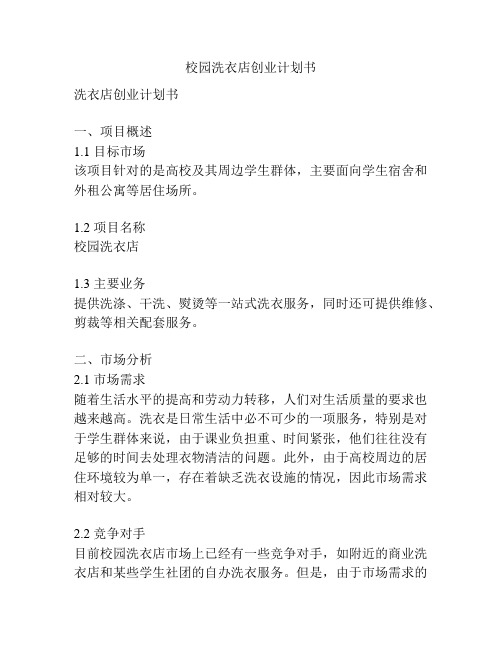 校园洗衣店创业计划书

洗衣店创业计划书

一、项目概述
1.1 目标市场
该项目针对的是高校及其周边学生群体，主要面向学生宿舍和外租公寓等居住场所。

1.2 项目名称
校园洗衣店

1.3 主要业务
提供洗涤、干洗、熨烫等一站式洗衣服务，同时还可提供维修、剪裁等相关配套服务。

二、市场分析
2.1 市场需求
随着生活水平的提高和劳动力转移，人们对生活质量的要求也越来越高。洗衣是日常生活中必不可少的一项服务，特别是对于学生群体来说，由于课业负担重、时间紧张，他们往往没有足够的时间去处理衣物清洁的问题。此外，由于高校周边的居住环境较为单一，存在着缺乏洗衣设施的情况，因此市场需求相对较大。

2.2 竞争对手
目前校园洗衣店市场上已经有一些竞争对手，如附近的商业洗衣店和某些学生社团的自办洗衣服务。但是，由于市场需求的